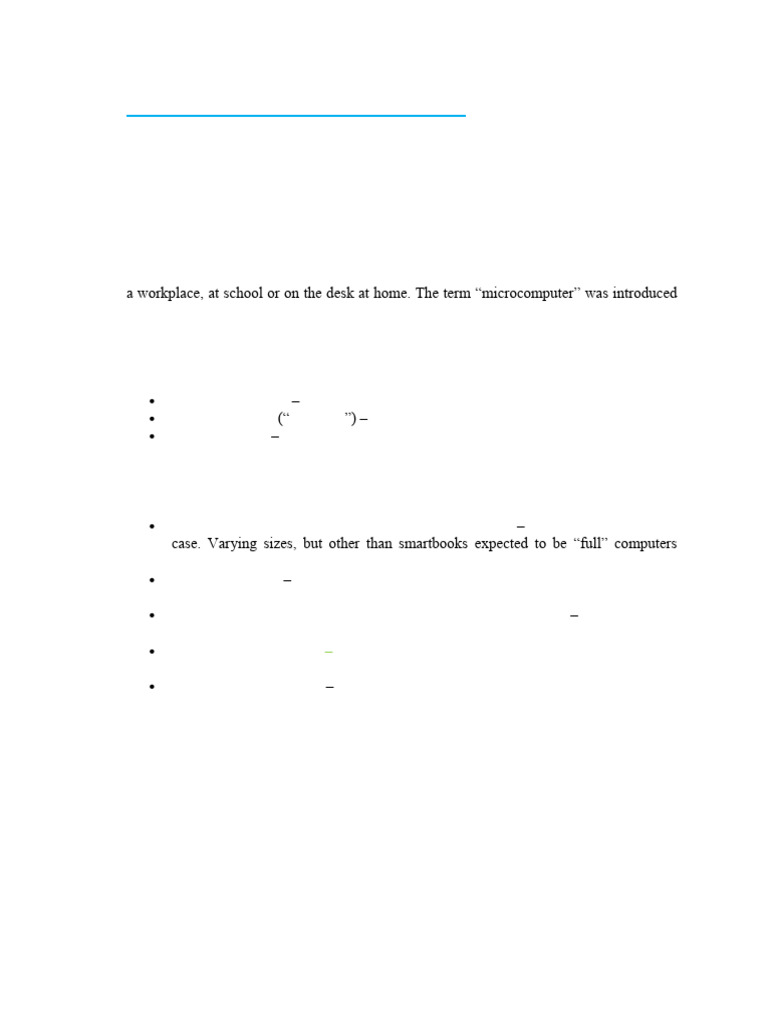 a workplace, at school or on the desk at home. The term “microcomputer” was introduced

- –
- (“ ”) –
- –

- –
case. Varying sizes, but other than smartbooks expected to be “full” computers
- –
- –
- –
- –